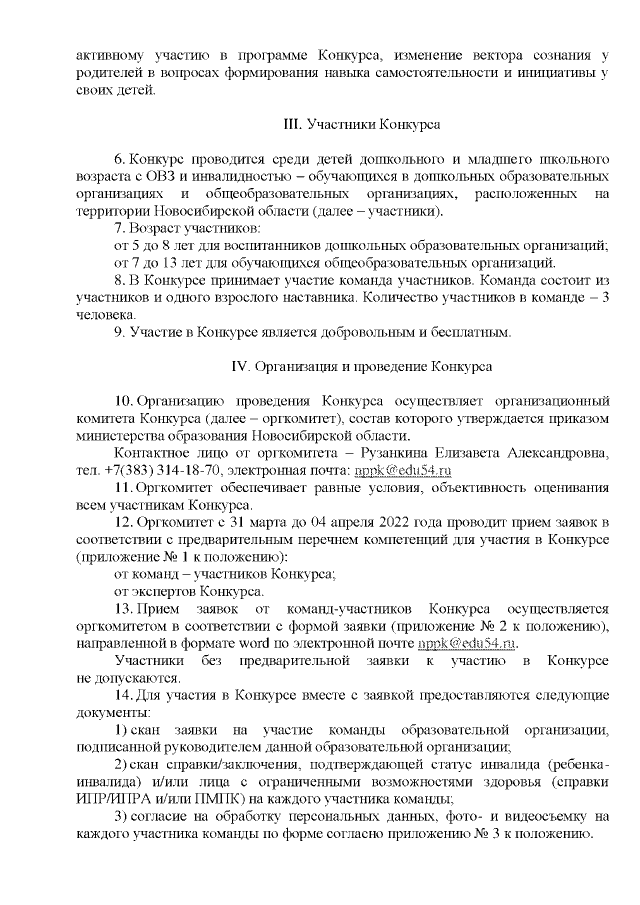 активному участию в программе Конкурса, изменение вектора сознания у родителей в вопросах формирования навыка самостоятельности и инициативы у своих детей.

III. Участники Конкурса

6. Конкурс проводится среди детей дошкольного и младшего школьного возраста с ОВЗ и инвалидностью – обучающихся в дошкольных образовательных организациях и общеобразовательных организациях, расположенных на территории Новосибирской области (далее – участники).

7. Возраст участников:

от 5 до 8 лет для воспитанников дошкольных образовательных организаций;

от 7 до 13 лет для обучающихся общеобразовательных организаций.

8. В Конкурсе принимает участие команда участников. Команда состоит из участников и одного взрослого наставника. Количество участников в команде – 3 человека.

9. Участие в Конкурсе является добровольным и бесплатным.

IV. Организация и проведение Конкурса

10. Организацию проведения Конкурса осуществляет организационный комитета Конкурса (далее – оргкомитет), состав которого утверждается приказом министерства образования Новосибирской области.

Контактное лицо от оргкомитета – Рузанкина Елизавета Александровна, тел. +7(383) 314-18-70, электронная почта: nppk@edu54.ru

11. Оргкомитет обеспечивает равные условия, объективность оценивания всем участникам Конкурса.

12. Оргкомитет с 31 марта до 04 апреля 2022 года проводит прием заявок в соответствии с предварительным перечнем компетенций для участия в Конкурсе (приложение № 1 к положению):

от команд – участников Конкурса;

от экспертов Конкурса.

13. Прием заявок от команд-участников Конкурса осуществляется оргкомитетом в соответствии с формой заявки (приложение № 2 к положению), направленной в формате word по электронной почте nppk@edu54.ru.

Участники без предварительной заявки к участию в Конкурсе не допускаются.

14. Для участия в Конкурсе вместе с заявкой предоставляются следующие документы:

1) скан заявки на участие команды образовательной организации, подписанной руководителем данной образовательной организации;

2) скан справки/заключения, подтверждающей статус инвалида (ребенка-инвалида) и/или лица с ограниченными возможностями здоровья (справки ИПР/ИПРА и/или ПМПК) на каждого участника команды;

3) согласие на обработку персональных данных, фото- и видеосъемку на каждого участника команды по форме согласно приложению № 3 к положению.